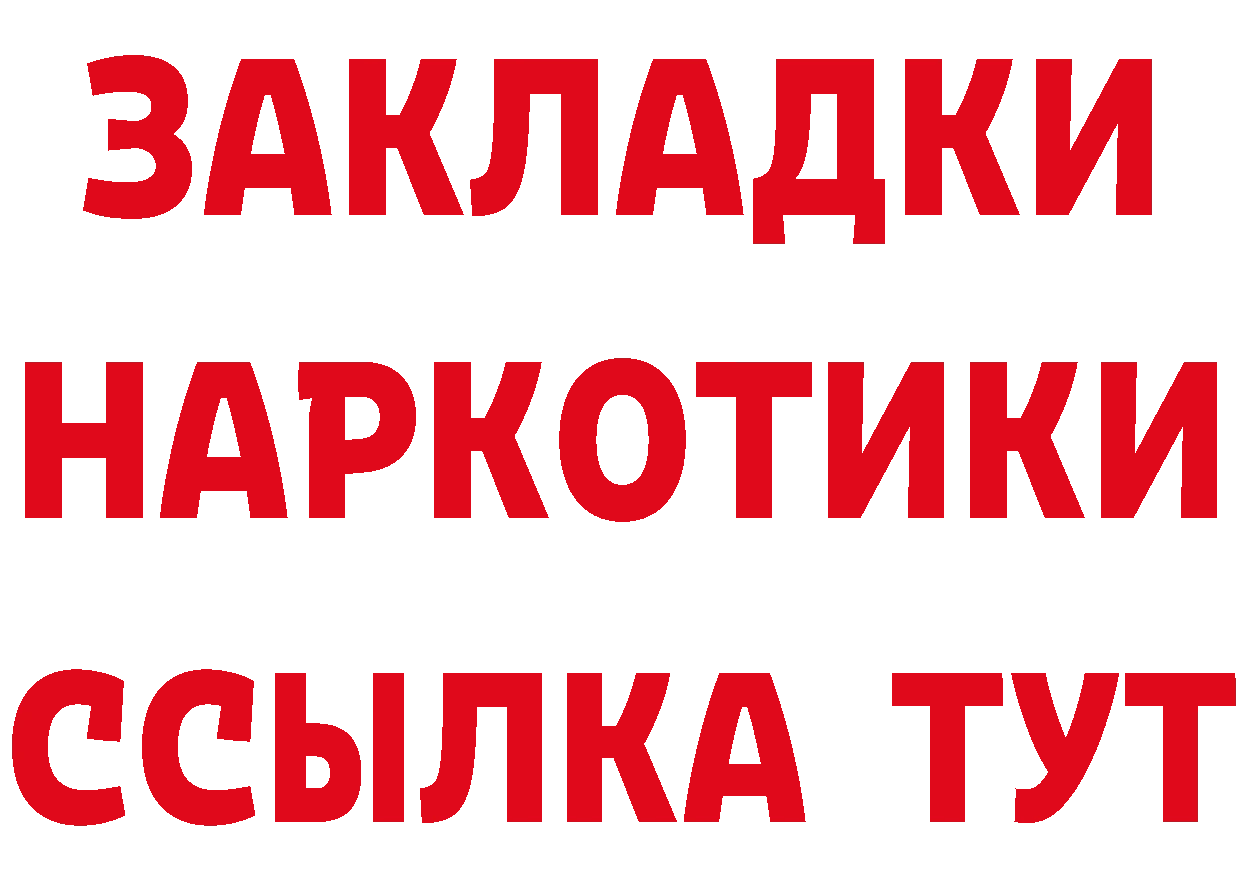 ЗАКЛАДКИ
НАРКОТИКИ
ССЫЛКА ТУТ